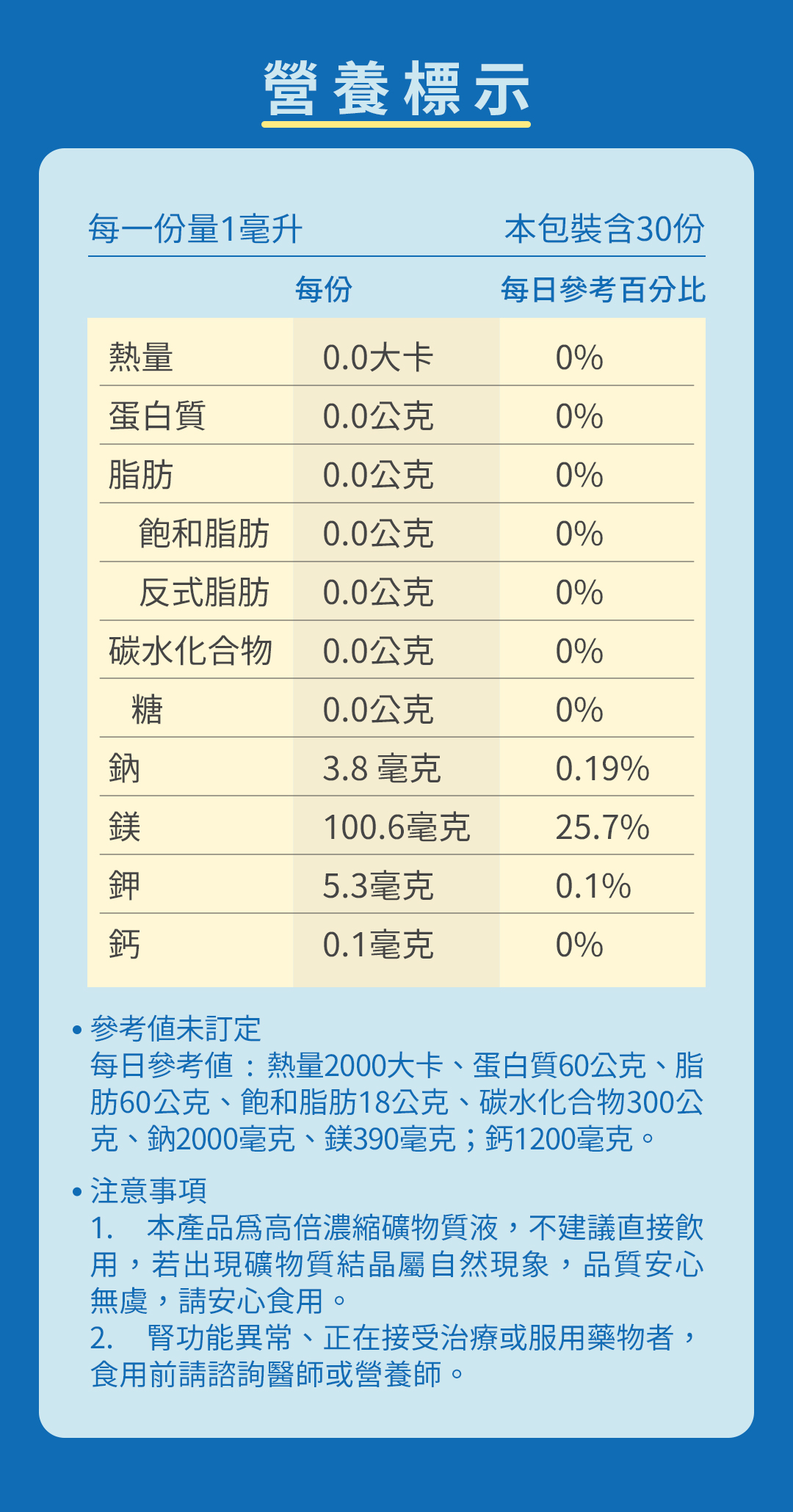 營養標示

每一份量1毫升 本包裝含30份

|  | 每份 | 每日參考百分比 |
|---|---|---|
| 熱量 | 0.0大卡 | 0% |
| 蛋白質 | 0.0公克 | 0% |
| 脂肪 | 0.0公克 | 0% |
| 飽和脂肪 | 0.0公克 | 0% |
| 反式脂肪 | 0.0公克 | 0% |
| 碳水化合物 | 0.0公克 | 0% |
| 糖 | 0.0公克 | 0% |
| 鈉 | 3.8 毫克 | 0.19% |
| 鎂 | 100.6毫克 | 25.7% |
| 鉀 | 5.3毫克 | 0.1% |
| 鈣 | 0.1毫克 | 0% |

• 參考值未訂定
每日參考值：熱量2000大卡、蛋白質60公克、脂肪60公克、飽和脂肪18公克、碳水化合物300公克、鈉2000毫克、鎂390毫克；鈣1200毫克。

• 注意事項
1. 本產品爲高倍濃縮礦物質液，不建議直接飲用，若出現礦物質結晶屬自然現象，品質安心無虞，請安心食用。
2. 腎功能異常、正在接受治療或服用藥物者，食用前請諮詢醫師或營養師。